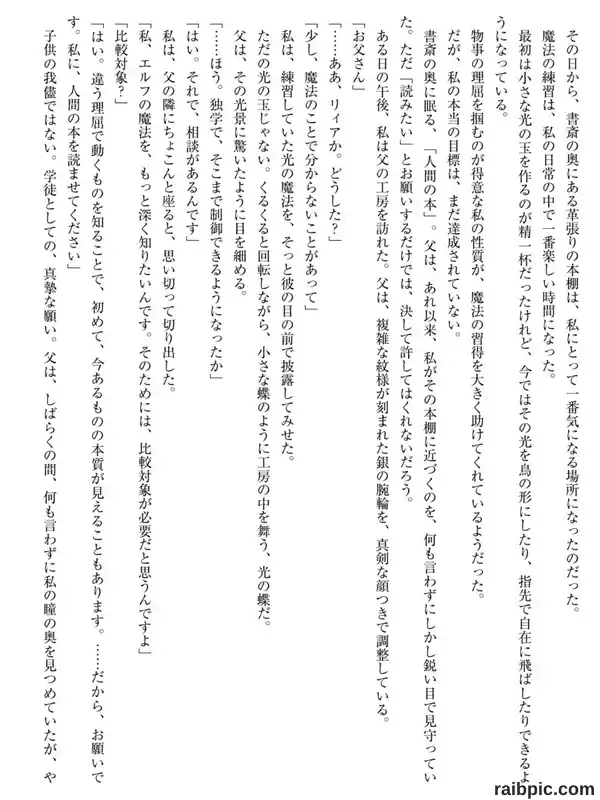 その日から、書斎の奥にある革張りの本棚は、私にとって一番気になる場所になったのだった。

魔法の練習は、私の日常の中で一番楽しい時間になった。

最初は小さな光の玉を作るのが精一杯だったけれど、今ではその光を鳥の形にしたり、指先で自在に飛ばしたりできるようになっている。

物事の理屈を掴むのが得意な私の性質が、魔法の習得を大きく助けてくれているようだった。

だが、私の本当の目標は、まだ達成されていない。

書斎の奥に眠る、「人間の本」。父は、あれ以来、私がその本棚に近づくのを、何も言わずにしかし鋭い目で見守っていた。ただ「読みたい」とお願いするだけでは、決して許してはくれないだろう。

ある日の午後、私は父の工房を訪れた。父は、複雑な紋様が刻まれた銀の腕輪を、真剣な顔つきで調整している。

「お父さん」

「……ああ、リィアか。どうした？」

「少し、魔法のことで分からないことがあって」

私は、練習していた光の魔法を、そっと彼の目の前で披露してみせた。

ただの光の玉じゃない。くるくると回転しながら、小さな蝶のように工房の中を舞う、光の蝶だ。

父は、その光景に驚いたように目を細める。

「……ほう。独学で、そこまで制御できるようになったか」

「はい。それで、相談があるんです」

私は、父の隣にちょこんと座ると、思い切って切り出した。

「私、エルフの魔法を、もっと深く知りたいんです。そのためには、比較対象が必要だと思うんですよ」

「比較対象？」

「はい。違う理屈で動くものを知ることで、初めて、今あるものの本質が見えることもあります。……だから、お願いです。私に、人間の本を読ませてください」

子供の我儘ではない。学徒としての、真摯な願い。父は、しばらくの間、何も言わずに私の瞳の奥を見つめていたが、や

raibpic.com